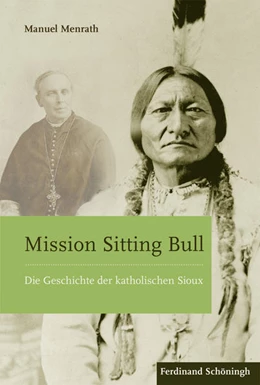 Manuel Menrath

Mission Sitting Bull

Die Geschichte der katholischen Sioux

Ferdinand Schöningh